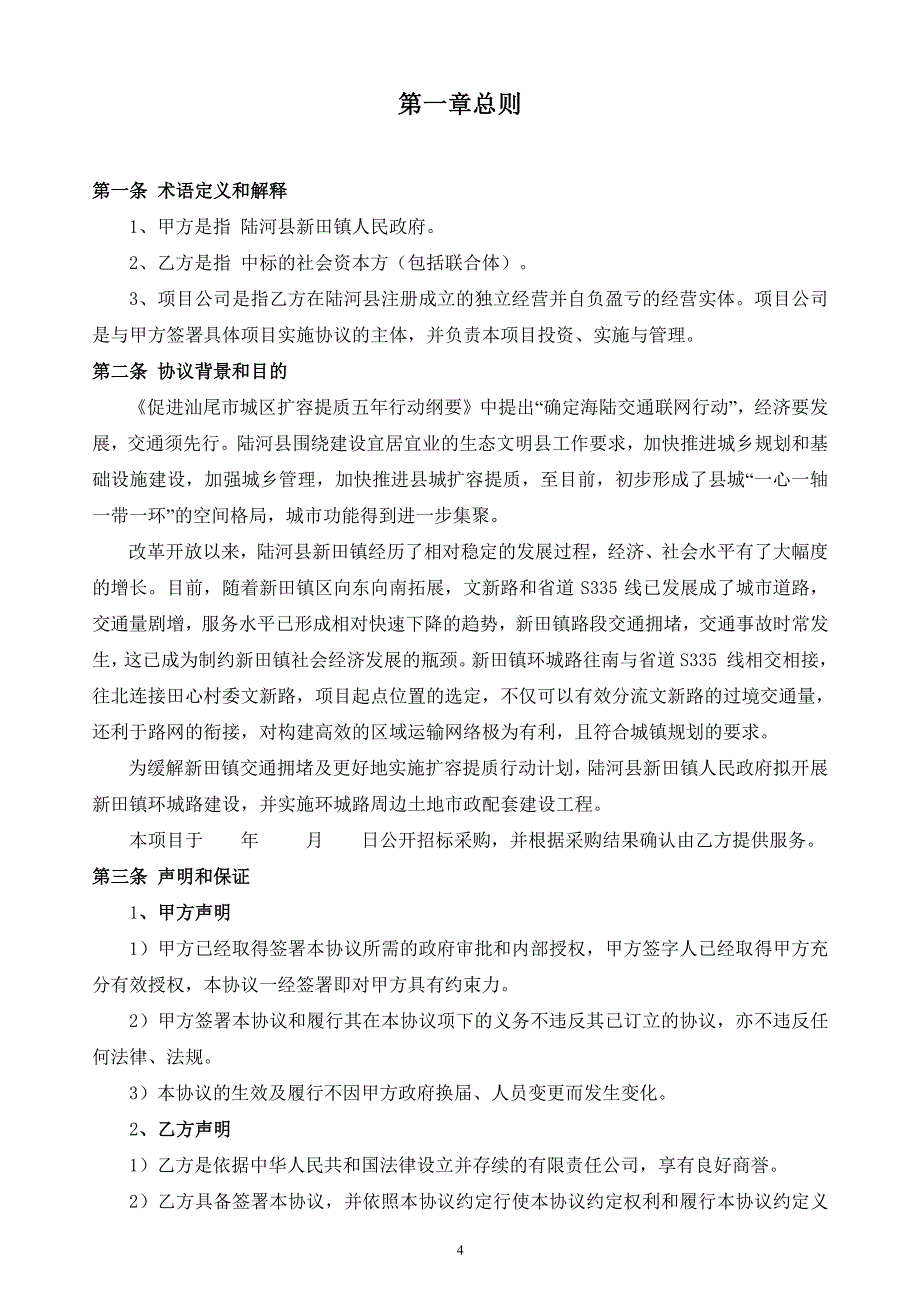 第一章总则

第一条 术语定义和解释

1、甲方是指 陆河县新田镇人民政府。

2、乙方是指 中标的社会资本方（包括联合体）。

3、项目公司是指乙方在陆河县注册成立的独立经营并自负盈亏的经营实体。项目公司是与甲方签署具体项目实施协议的主体，并负责本项目投资、实施与管理。

第二条 协议背景和目的

《促进汕尾市城区扩容提质五年行动纲要》中提出“确定海陆交通联网行动”，经济要发展，交通须先行。陆河县围绕建设宜居宜业的生态文明县工作要求，加快推进城乡规划和基础设施建设，加强城乡管理，加快推进县城扩容提质，至目前，初步形成了县城“一心一轴一带一环”的空间格局，城市功能得到进一步集聚。

改革开放以来，陆河县新田镇经历了相对稳定的发展过程，经济、社会水平有了大幅度的增长。目前，随着新田镇区向东向南拓展，文新路和省道 S335 线已发展成了城市道路，交通量剧增，服务水平已形成相对快速下降的趋势，新田镇路段交通拥堵，交通事故时常发生，这已成为制约新田镇社会经济发展的瓶颈。新田镇环城路往南与省道 S335 线相交相接，往北连接田心村委文新路，项目起点位置的选定，不仅可以有效分流文新路的过境交通量，还利于路网的衔接，对构建高效的区域运输网络极为有利，且符合城镇规划的要求。

为缓解新田镇交通拥堵及更好地实施扩容提质行动计划，陆河县新田镇人民政府拟开展新田镇环城路建设，并实施环城路周边土地市政配套建设工程。

本项目于　年　月　日公开招标采购，并根据采购结果确认由乙方提供服务。

第三条 声明和保证

1、甲方声明

1）甲方已经取得签署本协议所需的政府审批和内部授权，甲方签字人已经取得甲方充分有效授权，本协议一经签署即对甲方具有约束力。

2）甲方签署本协议和履行其在本协议项下的义务不违反其已订立的协议，亦不违反任何法律、法规。

3）本协议的生效及履行不因甲方政府换届、人员变更而发生变化。

2、乙方声明

1）乙方是依据中华人民共和国法律设立并存续的有限责任公司，享有良好商誉。

2）乙方具备签署本协议，并依照本协议约定行使本协议约定权利和履行本协议约定义

4